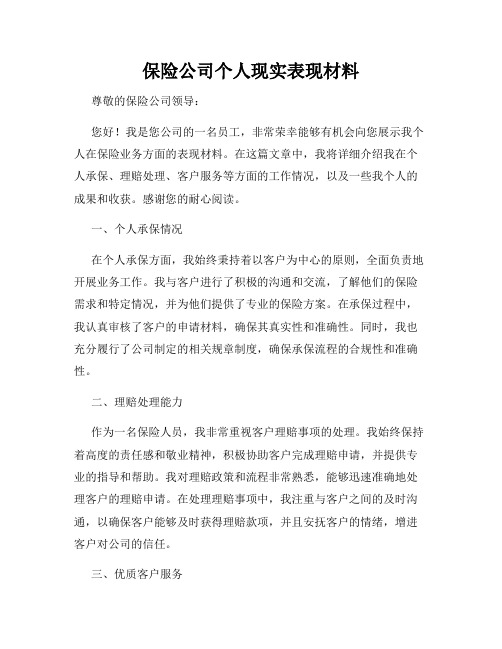 保险公司个人现实表现材料

尊敬的保险公司领导：

您好！我是您公司的一名员工，非常荣幸能够有机会向您展示我个人在保险业务方面的表现材料。在这篇文章中，我将详细介绍我在个人承保、理赔处理、客户服务等方面的工作情况，以及一些我个人的成果和收获。感谢您的耐心阅读。

一、个人承保情况

在个人承保方面，我始终秉持着以客户为中心的原则，全面负责地开展业务工作。我与客户进行了积极的沟通和交流，了解他们的保险需求和特定情况，并为他们提供了专业的保险方案。在承保过程中，我认真审核了客户的申请材料，确保其真实性和准确性。同时，我也充分履行了公司制定的相关规章制度，确保承保流程的合规性和准确性。

二、理赔处理能力

作为一名保险人员，我非常重视客户理赔事项的处理。我始终保持着高度的责任感和敬业精神，积极协助客户完成理赔申请，并提供专业的指导和帮助。我对理赔政策和流程非常熟悉，能够迅速准确地处理客户的理赔申请。在处理理赔事项中，我注重与客户之间的及时沟通，以确保客户能够及时获得理赔款项，并且安抚客户的情绪，增进客户对公司的信任。

三、优质客户服务